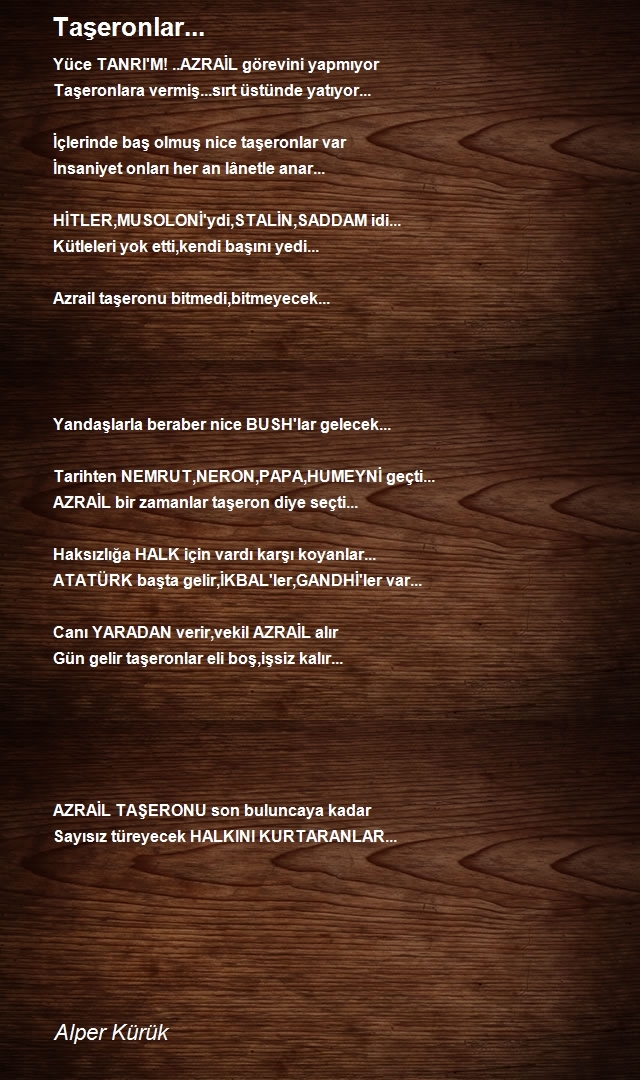 Taşeronlar...

Yüce TANRI'M! ..AZRAİL görevini yapmıyor
Taşeronlara vermiş...sırt üstünde yatıyor...

İçlerinde baş olmuş nice taşeronlar var
İnsaniyet onları her an lânetle anar...

HİTLER,MUSOLONİ'ydi,STALİN,SADDAM idi...
Kütleleri yok etti,kendi başını yedi...

Azrail taşeronu bitmedi,bitmeyecek...

Yandaşlarla beraber nice BUSH'lar gelecek...

Tarihten NEMRUT,NERON,PAPA,HUMEYNİ geçti...
AZRAİL bir zamanlar taşeron diye seçti...

Haksızlığa HALK için vardı karşı koyanlar...
ATATÜRK başta gelir,İKBAL'ler,GANDHİ'ler var...

Canı YARADAN verir,vekil AZRAİL alır
Gün gelir taşeronlar eli boş,işsiz kalır...

AZRAİL TAŞERONU son buluncaya kadar
Sayısız türeyecek HALKINI KURTARANLAR...

Alper Kürük